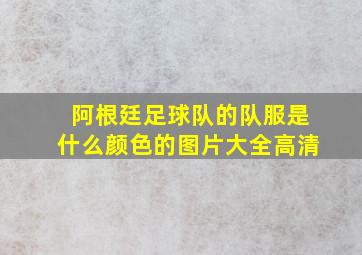 阿根廷足球队的队服是什么颜色的图片大全高清